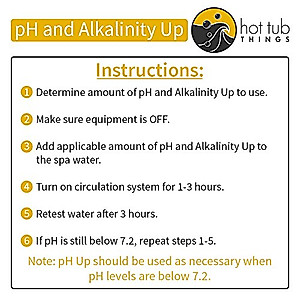 pH and Alkalinity Up

hot tub THINGS

Instructions:

1 Determine amount of pH and Alkalinity Up to use.

2 Make sure equipment is OFF.

3 Add applicable amount of pH and Alkalinity Up to the spa water.

4 Turn on circulation system for 1-3 hours.

5 Retest water after 3 hours.

6 If pH is still below 7.2, repeat steps 1-5.

Note: pH Up should be used as necessary when pH levels are below 7.2.